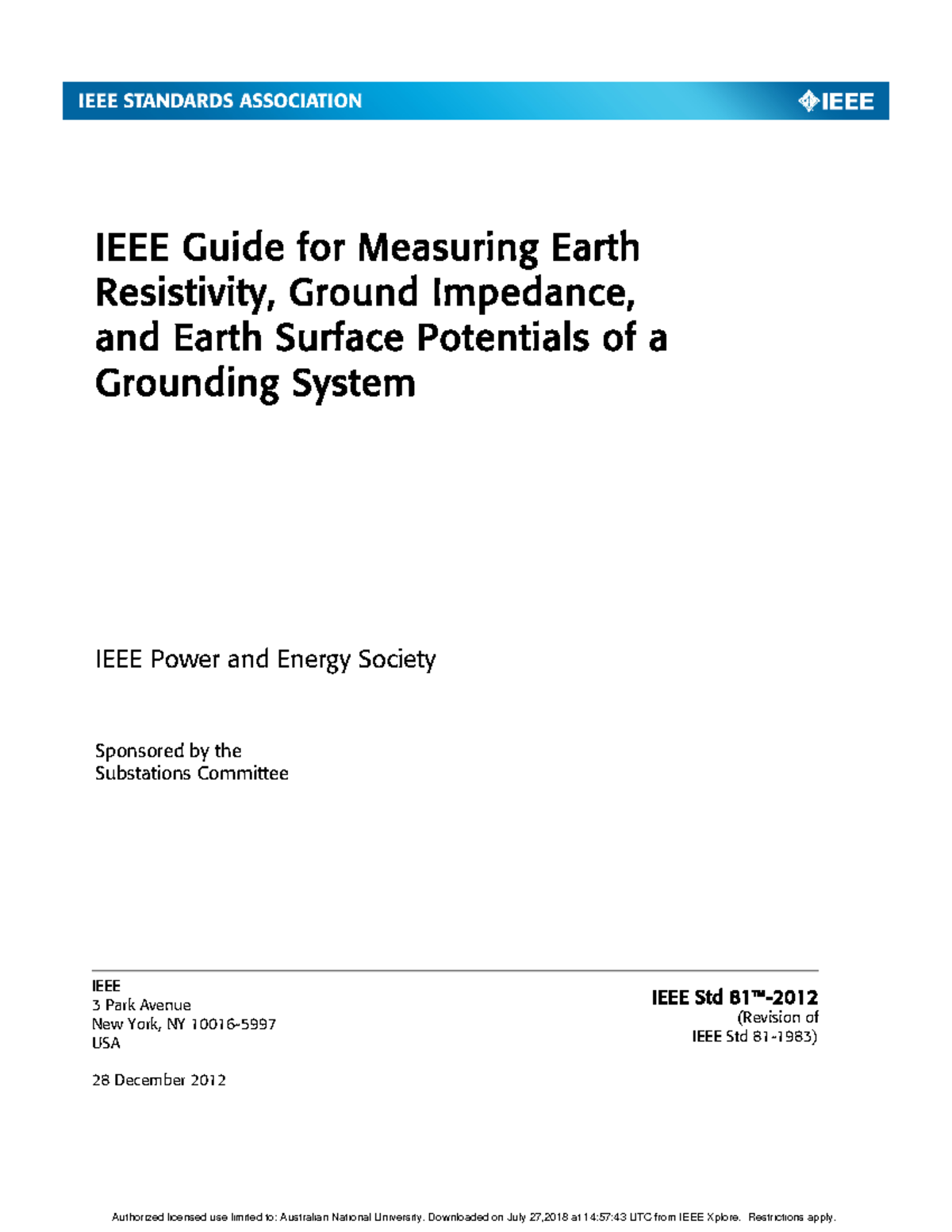 IEEE STANDARDS ASSOCIATION

IEEE

IEEE Guide for Measuring Earth Resistivity, Ground Impedance, and Earth Surface Potentials of a Grounding System

IEEE Power and Energy Society

Sponsored by the
Substations Committee

IEEE
3 Park Avenue
New York, NY 10016-5997
USA

28 December 2012

IEEE Std 81™-2012
(Revision of
IEEE Std 81-1983)

Authorized licensed use limited to: Australian National University. Downloaded on July 27,2018 at 14:57:43 UTC from IEEE Xplore. Restrictions apply.